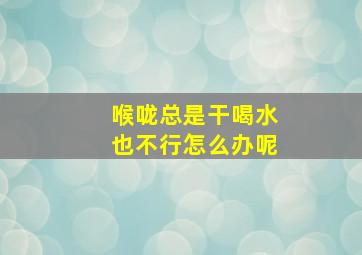 喉咙总是干喝水
也不行怎么办呢